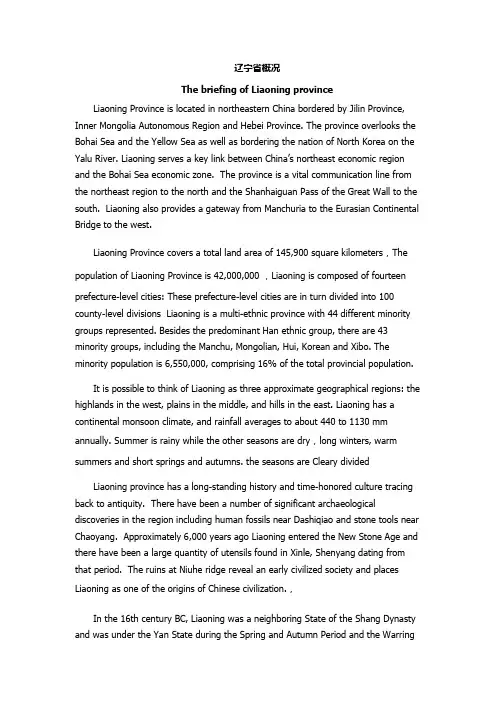 辽宁省概况

The briefing of Liaoning province

Liaoning Province is located in northeastern China bordered by Jilin Province, Inner Mongolia Autonomous Region and Hebei Province. The province overlooks the Bohai Sea and the Yellow Sea as well as bordering the nation of North Korea on the Yalu River. Liaoning serves a key link between China's northeast economic region and the Bohai Sea economic zone. The province is a vital communication line from the northeast region to the north and the Shanhaiguan Pass of the Great Wall to the south. Liaoning also provides a gateway from Manchuria to the Eurasian Continental Bridge to the west.

Liaoning Province covers a total land area of 145,900 square kilometers，The population of Liaoning Province is 42,000,000 ，Liaoning is composed of fourteen prefecture-level cities: These prefecture-level cities are in turn divided into 100 county-level divisions Liaoning is a multi-ethnic province with 44 different minority groups represented. Besides the predominant Han ethnic group, there are 43 minority groups, including the Manchu, Mongolian, Hui, Korean and Xibo. The minority population is 6,550,000, comprising 16% of the total provincial population.

It is possible to think of Liaoning as three approximate geographical regions: the highlands in the west, plains in the middle, and hills in the east. Liaoning has a continental monsoon climate, and rainfall averages to about 440 to 1130 mm annually. Summer is rainy while the other seasons are dry，long winters, warm summers and short springs and autumns. the seasons are Cleary divided

Liaoning province has a long-standing history and time-honored culture tracing back to antiquity. There have been a number of significant archaeological discoveries in the region including human fossils near Dashiqiao and stone tools near Chaoyang. Approximately 6,000 years ago Liaoning entered the New Stone Age and there have been a large quantity of utensils found in Xinle, Shenyang dating from that period. The ruins at Niuhe ridge reveal an early civilized society and places Liaoning as one of the origins of Chinese civilization.，

In the 16th century BC, Liaoning was a neighboring State of the Shang Dynasty and was under the Yan State during the Spring and Autumn Period and the Warring